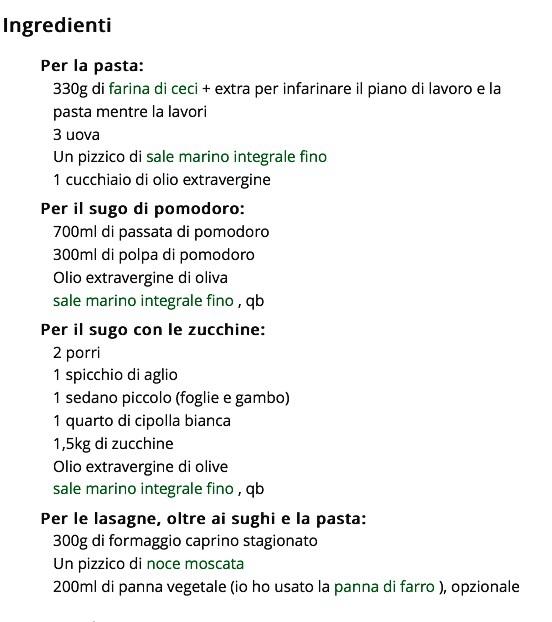 Ingredienti

Per la pasta:
330g di farina di ceci + extra per infarinare il piano di lavoro e la pasta mentre la lavori
3 uova
Un pizzico di sale marino integrale fino
1 cucchiaio di olio extravergine

Per il sugo di pomodoro:
700ml di passata di pomodoro
300ml di polpa di pomodoro
Olio extravergine di oliva
sale marino integrale fino , qb

Per il sugo con le zucchine:
2 porri
1 spicchio di aglio
1 sedano piccolo (foglie e gambo)
1 quarto di cipolla bianca
1,5kg di zucchine
Olio extravergine di olive
sale marino integrale fino , qb

Per le lasagne, oltre ai sughi e la pasta:
300g di formaggio caprino stagionato
Un pizzico di noce moscata
200ml di panna vegetale (io ho usato la panna di farro ), opzionale